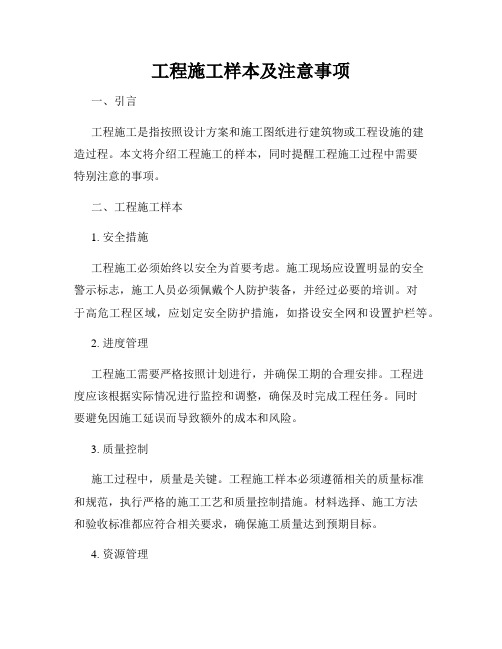 工程施工样本及注意事项

一、引言

工程施工是指按照设计方案和施工图纸进行建筑物或工程设施的建造过程。本文将介绍工程施工的样本，同时提醒工程施工过程中需要特别注意的事项。

二、工程施工样本

1. 安全措施

工程施工必须始终以安全为首要考虑。施工现场应设置明显的安全警示标志，施工人员必须佩戴个人防护装备，并经过必要的培训。对于高危工程区域，应划定安全防护措施，如搭设安全网和设置护栏等。

2. 进度管理

工程施工需要严格按照计划进行，并确保工期的合理安排。工程进度应该根据实际情况进行监控和调整，确保及时完成工程任务。同时要避免因施工延误而导致额外的成本和风险。

3. 质量控制

施工过程中，质量是关键。工程施工样本必须遵循相关的质量标准和规范，执行严格的施工工艺和质量控制措施。材料选择、施工方法和验收标准都应符合相关要求，确保施工质量达到预期目标。

4. 资源管理